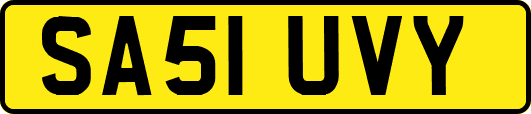 SA51 UVY